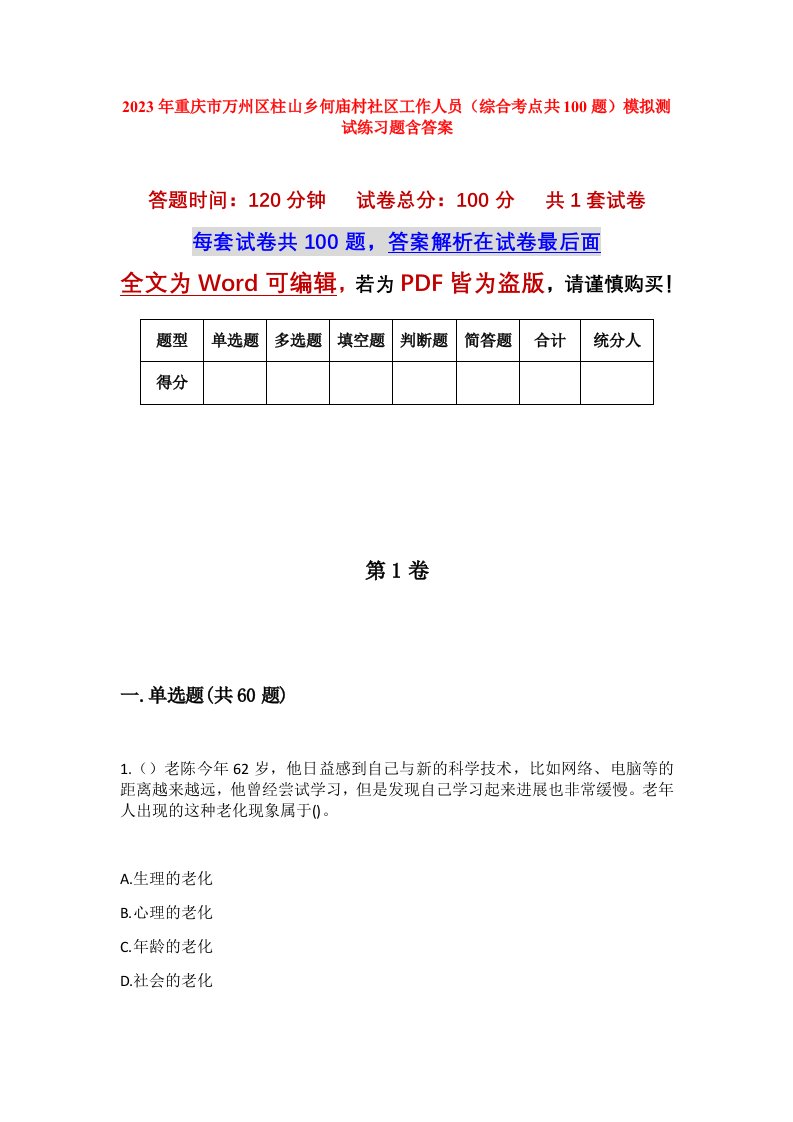 2023年重庆市万州区柱山乡何庙村社区工作人员（综合考点共100题）模拟测试练习题含答案

答题时间：120分钟　试卷总分：100分　共1套试卷

每套试卷共100题，答案解析在试卷最后面

全文为Word可编辑，若为PDF皆为盗版，请谨慎购买！

| 题型 | 单选题 | 多选题 | 填空题 | 判断题 | 简答题 | 合计 | 统分人 |
|---|---|---|---|---|---|---|---|
| 得分 | | | | | | | |

第1卷

一.单选题(共60题)

1.（）老陈今年62岁，他日益感到自己与新的科学技术，比如网络、电脑等的距离越来越远，他曾经尝试学习，但是发现自己学习起来进展也非常缓慢。老年人出现的这种老化现象属于()。

A.生理的老化

B.心理的老化

C.年龄的老化

D.社会的老化